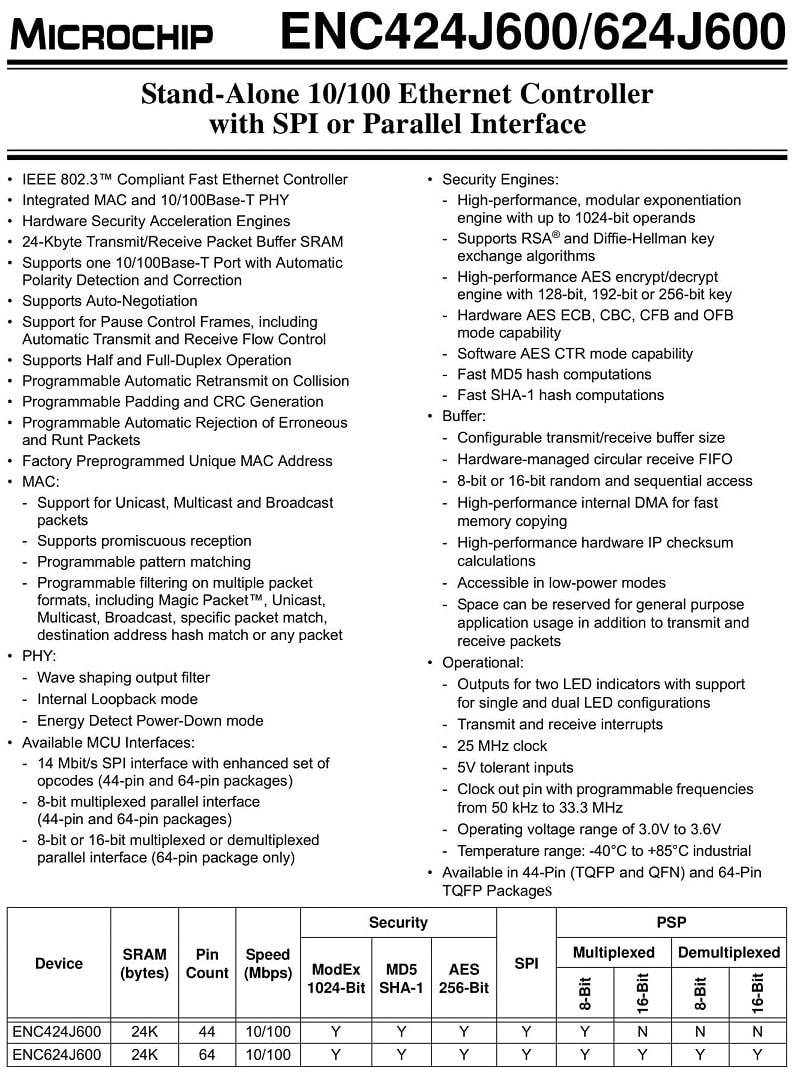 MICROCHIP ENC424J600/624J600

Stand-Alone 10/100 Ethernet Controller with SPI or Parallel Interface

• IEEE 802.3™ Compliant Fast Ethernet Controller
• Integrated MAC and 10/100Base-T PHY
• Hardware Security Acceleration Engines
• 24-Kbyte Transmit/Receive Packet Buffer SRAM
• Supports one 10/100Base-T Port with Automatic Polarity Detection and Correction
• Supports Auto-Negotiation
• Support for Pause Control Frames, including Automatic Transmit and Receive Flow Control
• Supports Half and Full-Duplex Operation
• Programmable Automatic Retransmit on Collision
• Programmable Padding and CRC Generation
• Programmable Automatic Rejection of Erroneous and Runt Packets
• Factory Preprogrammed Unique MAC Address
• MAC:
- Support for Unicast, Multicast and Broadcast packets
- Supports promiscuous reception
- Programmable pattern matching
- Programmable filtering on multiple packet formats, including Magic Packet™, Unicast, Multicast, Broadcast, specific packet match, destination address hash match or any packet
• PHY:
- Wave shaping output filter
- Internal Loopback mode
- Energy Detect Power-Down mode
• Available MCU Interfaces:
- 14 Mbit/s SPI interface with enhanced set of opcodes (44-pin and 64-pin packages)
- 8-bit multiplexed parallel interface (44-pin and 64-pin packages)
- 8-bit or 16-bit multiplexed or demultiplexed parallel interface (64-pin package only)

• Security Engines:
- High-performance, modular exponentiation engine with up to 1024-bit operands
- Supports RSA® and Diffie-Hellman key exchange algorithms
- High-performance AES encrypt/decrypt engine with 128-bit, 192-bit or 256-bit key
- Hardware AES ECB, CBC, CFB and OFB mode capability
- Software AES CTR mode capability
- Fast MD5 hash computations
- Fast SHA-1 hash computations
• Buffer:
- Configurable transmit/receive buffer size
- Hardware-managed circular receive FIFO
- 8-bit or 16-bit random and sequential access
- High-performance internal DMA for fast memory copying
- High-performance hardware IP checksum calculations
- Accessible in low-power modes
- Space can be reserved for general purpose application usage in addition to transmit and receive packets
• Operational:
- Outputs for two LED indicators with support for single and dual LED configurations
- Transmit and receive interrupts
- 25 MHz clock
- 5V tolerant inputs
- Clock out pin with programmable frequencies from 50 kHz to 33.3 MHz
- Operating voltage range of 3.0V to 3.6V
- Temperature range: -40°C to +85°C industrial
• Available in 44-Pin (TQFP and QFN) and 64-Pin TQFP Packages

| Device | SRAM (bytes) | Pin Count | Speed (Mbps) | Security ModEx 1024-Bit | Security MD5 SHA-1 | Security AES 256-Bit | SPI | PSP Multiplexed 8-Bit | PSP Multiplexed 16-Bit | PSP Demultiplexed 8-Bit | PSP Demultiplexed 16-Bit |
|---|---|---|---|---|---|---|---|---|---|---|---|
| ENC424J600 | 24K | 44 | 10/100 | Y | Y | Y | Y | Y | N | N | N |
| ENC624J600 | 24K | 64 | 10/100 | Y | Y | Y | Y | Y | Y | Y | Y |